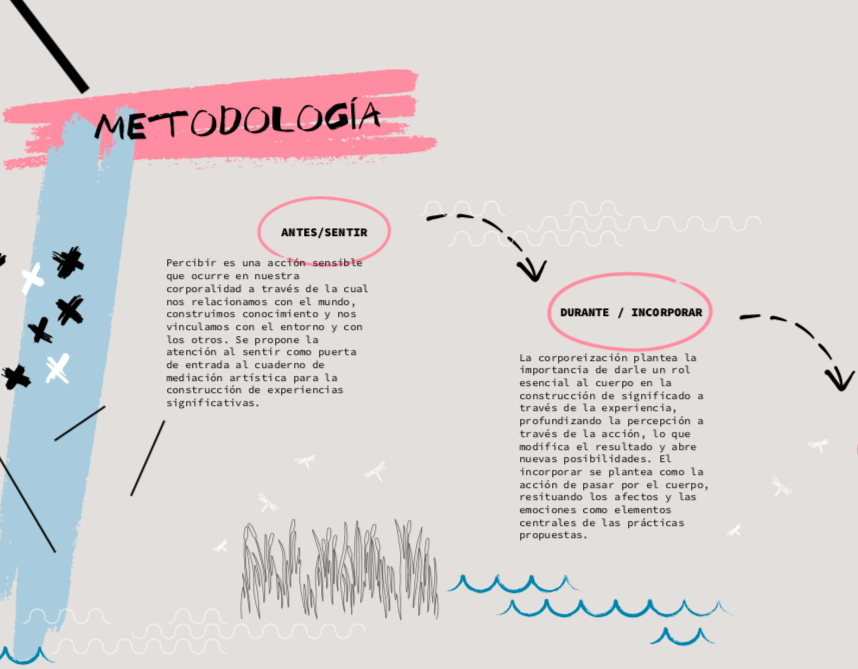 METODOLOGÍA

ANTES/SENTIR

Percibir es una acción sensible que ocurre en nuestra corporalidad a través de la cual nos relacionamos con el mundo, construimos conocimiento y nos vinculamos con el entorno y con los otros. Se propone la atención al sentir como puerta de entrada al cuaderno de mediación artística para la construcción de experiencias significativas.

DURANTE / INCORPORAR

La corporeización plantea la importancia de darle un rol esencial al cuerpo en la construcción de significado a través de la experiencia, profundizando la percepción a través de la acción, lo que modifica el resultado y abre nuevas posibilidades. El incorporar se plantea como la acción de pasar por el cuerpo, resituando los afectos y las emociones como elementos centrales de las prácticas propuestas.